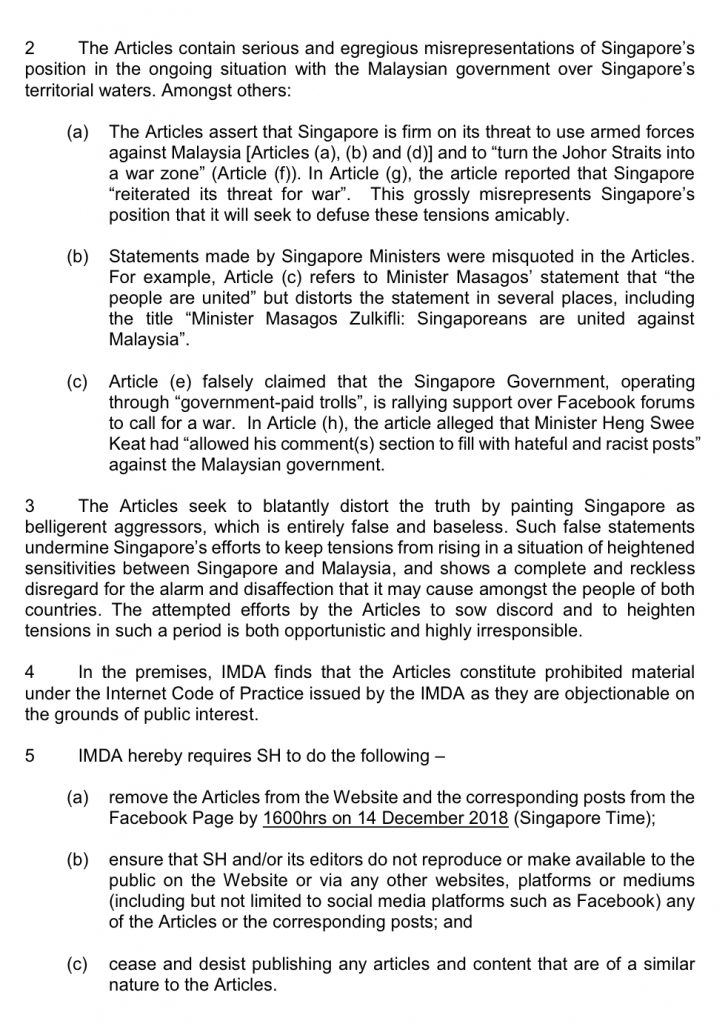 2 The Articles contain serious and egregious misrepresentations of Singapore's position in the ongoing situation with the Malaysian government over Singapore's territorial waters. Amongst others:

(a) The Articles assert that Singapore is firm on its threat to use armed forces against Malaysia [Articles (a), (b) and (d)] and to "turn the Johor Straits into a war zone" (Article (f)). In Article (g), the article reported that Singapore "reiterated its threat for war". This grossly misrepresents Singapore's position that it will seek to defuse these tensions amicably.

(b) Statements made by Singapore Ministers were misquoted in the Articles. For example, Article (c) refers to Minister Masagos' statement that "the people are united" but distorts the statement in several places, including the title "Minister Masagos Zulkifli: Singaporeans are united against Malaysia".

(c) Article (e) falsely claimed that the Singapore Government, operating through "government-paid trolls", is rallying support over Facebook forums to call for a war. In Article (h), the article alleged that Minister Heng Swee Keat had "allowed his comment(s) section to fill with hateful and racist posts" against the Malaysian government.

3 The Articles seek to blatantly distort the truth by painting Singapore as belligerent aggressors, which is entirely false and baseless. Such false statements undermine Singapore's efforts to keep tensions from rising in a situation of heightened sensitivities between Singapore and Malaysia, and shows a complete and reckless disregard for the alarm and disaffection that it may cause amongst the people of both countries. The attempted efforts by the Articles to sow discord and to heighten tensions in such a period is both opportunistic and highly irresponsible.

4 In the premises, IMDA finds that the Articles constitute prohibited material under the Internet Code of Practice issued by the IMDA as they are objectionable on the grounds of public interest.

5 IMDA hereby requires SH to do the following –

(a) remove the Articles from the Website and the corresponding posts from the Facebook Page by 1600hrs on 14 December 2018 (Singapore Time);

(b) ensure that SH and/or its editors do not reproduce or make available to the public on the Website or via any other websites, platforms or mediums (including but not limited to social media platforms such as Facebook) any of the Articles or the corresponding posts; and

(c) cease and desist publishing any articles and content that are of a similar nature to the Articles.